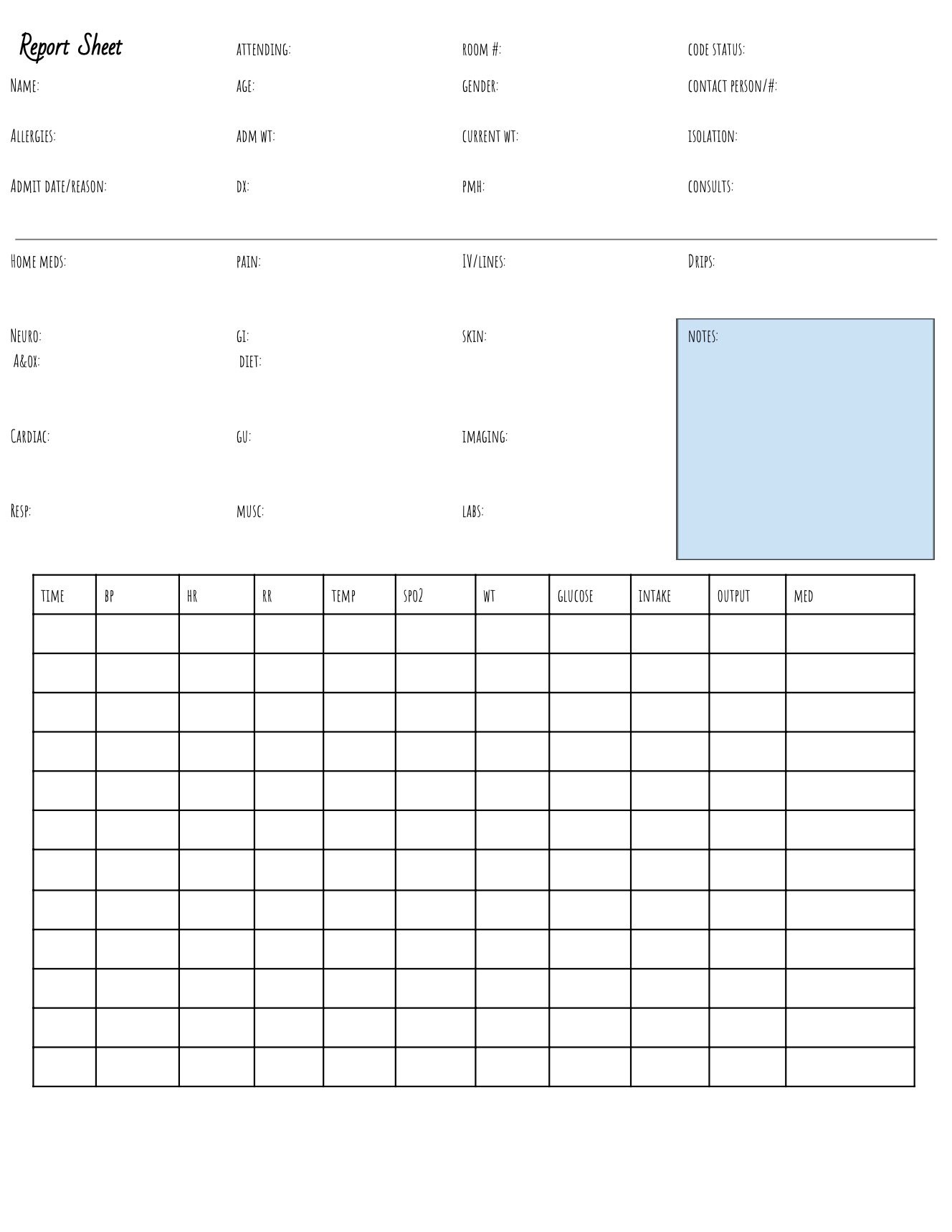 Report Sheet

ATTENDING:

ROOM #:

CODE STATUS:

NAME:

AGE:

GENDER:

CONTACT PERSON/#:

ALLERGIES:

ADM WT:

CURRENT WT:

ISOLATION:

ADMIT DATE/REASON:

DX:

PMH:

CONSULTS:

HOME MEDS:

PAIN:

IV/LINES:

DRIPS:

NEURO:
A&OX:

GI:
DIET:

SKIN:

NOTES:

CARDIAC:

GU:

IMAGING:

RESP:

MUSC:

LABS:

| TIME | BP | HR | RR | TEMP | SPO2 | WT | GLUCOSE | INTAKE | OUTPUT | MED |
|---|---|---|---|---|---|---|---|---|---|---|
| | | | | | | | | | | |
| | | | | | | | | | | |
| | | | | | | | | | | |
| | | | | | | | | | | |
| | | | | | | | | | | |
| | | | | | | | | | | |
| | | | | | | | | | | |
| | | | | | | | | | | |
| | | | | | | | | | | |
| | | | | | | | | | | |
| | | | | | | | | | | |
| | | | | | | | | | | |